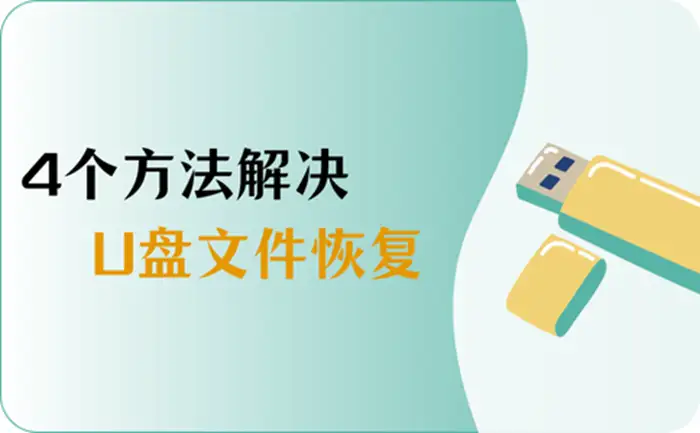 4个方法解决
U盘文件恢复